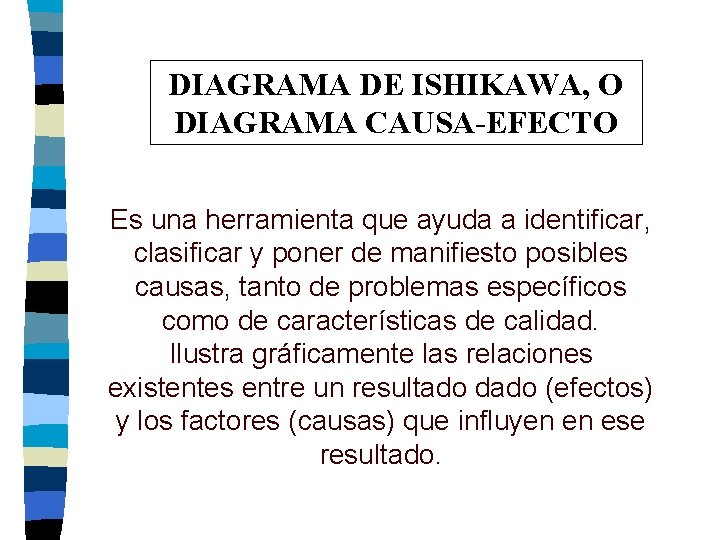 DIAGRAMA DE ISHIKAWA, O DIAGRAMA CAUSA-EFECTO

Es una herramienta que ayuda a identificar, clasificar y poner de manifiesto posibles causas, tanto de problemas específicos como de características de calidad. Ilustra gráficamente las relaciones existentes entre un resultado dado (efectos) y los factores (causas) que influyen en ese resultado.